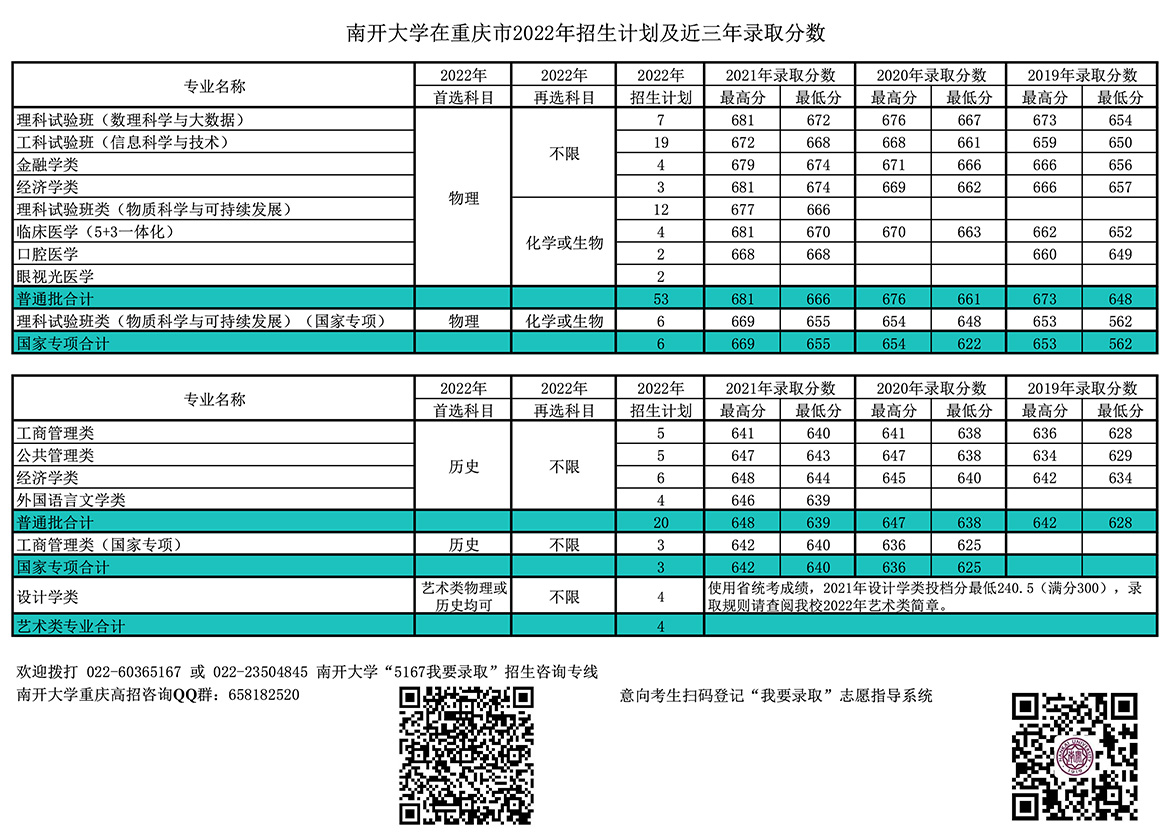 南开大学在重庆市2022年招生计划及近三年录取分数

| 专业名称 | 2022年 首选科目 | 2022年 再选科目 | 2022年 招生计划 | 2021年录取分数 最高分 | 2021年录取分数 最低分 | 2020年录取分数 最高分 | 2020年录取分数 最低分 | 2019年录取分数 最高分 | 2019年录取分数 最低分 |
|---|---|---|---|---|---|---|---|---|---|
| 理科试验班（数理科学与大数据） | 物理 | 不限 | 7 | 681 | 672 | 676 | 667 | 673 | 654 |
| 工科试验班（信息科学与技术） | 物理 | 不限 | 19 | 672 | 668 | 668 | 661 | 659 | 650 |
| 金融学类 | 物理 | 不限 | 4 | 679 | 674 | 671 | 666 | 666 | 656 |
| 经济学类 | 物理 | 不限 | 3 | 681 | 674 | 669 | 662 | 666 | 657 |
| 理科试验班类（物质科学与可持续发展） | 物理 | 化学或生物 | 12 | 677 | 666 | | | | |
| 临床医学（5+3一体化） | 物理 | 化学或生物 | 4 | 681 | 670 | 670 | 663 | 662 | 652 |
| 口腔医学 | 物理 | 化学或生物 | 2 | 668 | 668 | | | 660 | 649 |
| 眼视光医学 | 物理 | 化学或生物 | 2 | | | | | | |
| 普通批合计 | | | 53 | 681 | 666 | 676 | 661 | 673 | 648 |
| 理科试验班类（物质科学与可持续发展）（国家专项） | 物理 | 化学或生物 | 6 | 669 | 655 | 654 | 648 | 653 | 562 |
| 国家专项合计 | | | 6 | 669 | 655 | 654 | 622 | 653 | 562 |

| 专业名称 | 2022年 首选科目 | 2022年 再选科目 | 2022年 招生计划 | 2021年录取分数 最高分 | 2021年录取分数 最低分 | 2020年录取分数 最高分 | 2020年录取分数 最低分 | 2019年录取分数 最高分 | 2019年录取分数 最低分 |
|---|---|---|---|---|---|---|---|---|---|
| 工商管理类 | 历史 | 不限 | 5 | 641 | 640 | 641 | 638 | 636 | 628 |
| 公共管理类 | 历史 | 不限 | 5 | 647 | 643 | 647 | 638 | 634 | 629 |
| 经济学类 | 历史 | 不限 | 6 | 648 | 644 | 645 | 640 | 642 | 634 |
| 外国语言文学类 | 历史 | 不限 | 4 | 646 | 639 | | | | |
| 普通批合计 | | | 20 | 648 | 639 | 647 | 638 | 642 | 628 |
| 工商管理类（国家专项） | 历史 | 不限 | 3 | 642 | 640 | 636 | 625 | | |
| 国家专项合计 | | | 3 | 642 | 640 | 636 | 625 | | |
| 设计学类 | 艺术类物理或历史均可 | 不限 | 4 | 使用省统考成绩，2021年设计学类投档分最低240.5（满分300），录取规则请查阅我校2022年艺术类简章。 | | | | | |
| 艺术类专业合计 | | | 4 | | | | | | |

欢迎拨打 022-60365167 或 022-23504845 南开大学“5167我要录取”招生咨询专线
南开大学重庆高招咨询QQ群：658182520

意向考生扫码登记“我要录取”志愿指导系统